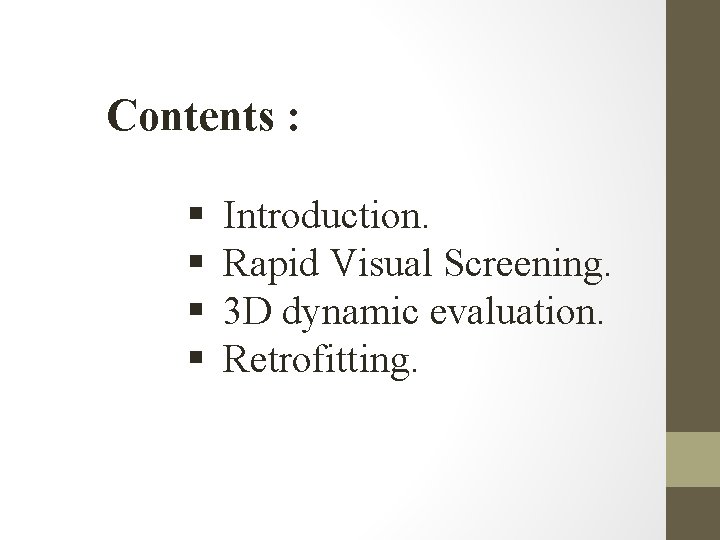 Contents :

• Introduction.
• Rapid Visual Screening.
• 3D dynamic evaluation.
• Retrofitting.